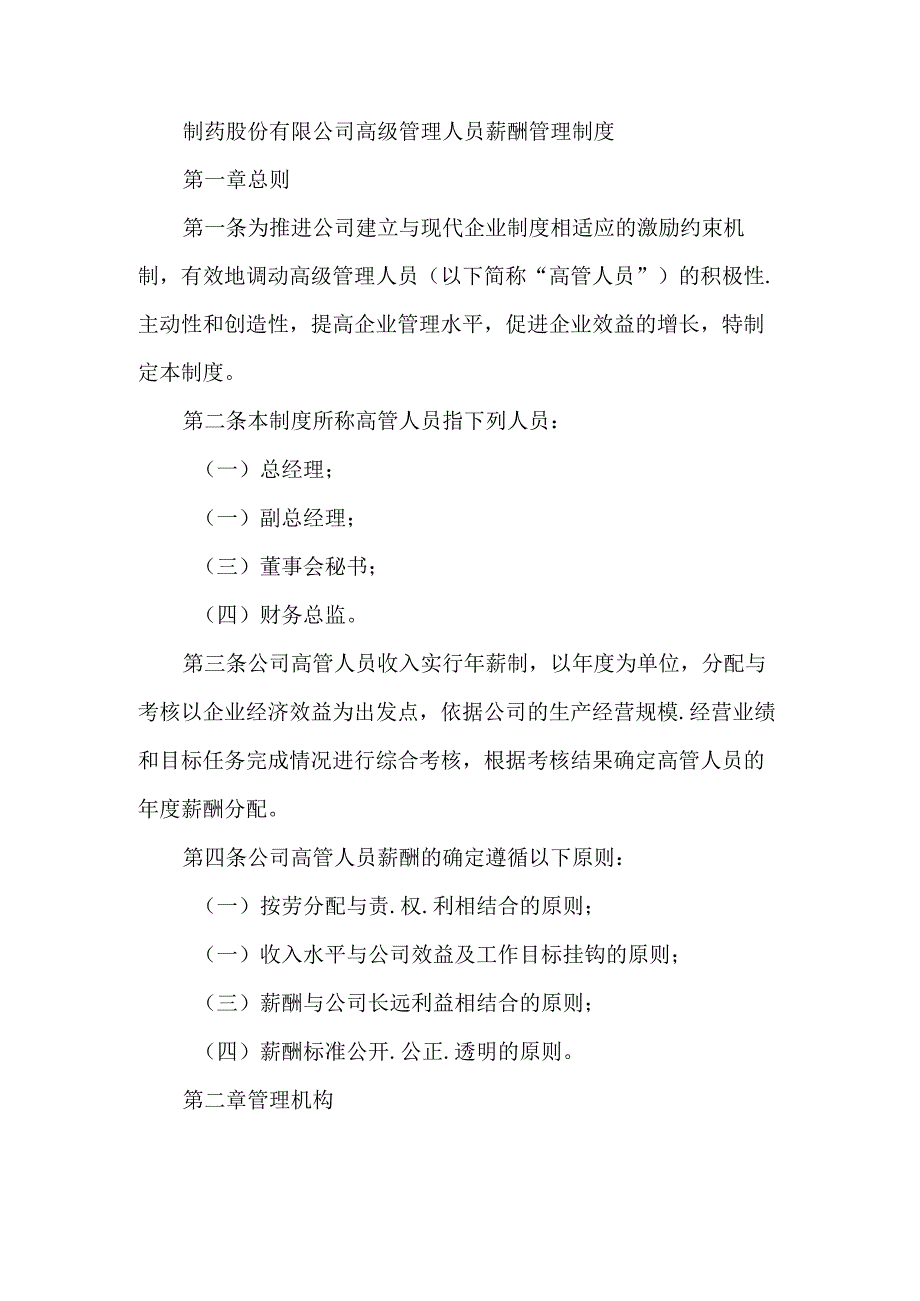 制药股份有限公司高级管理人员薪酬管理制度

第一章总则

第一条为推进公司建立与现代企业制度相适应的激励约束机制，有效地调动高级管理人员（以下简称“高管人员”）的积极性.主动性和创造性，提高企业管理水平，促进企业效益的增长，特制定本制度。

第二条本制度所称高管人员指下列人员：

（一）总经理；

（一）副总经理；

（三）董事会秘书；

（四）财务总监。

第三条公司高管人员收入实行年薪制，以年度为单位，分配与考核以企业经济效益为出发点，依据公司的生产经营规模.经营业绩和目标任务完成情况进行综合考核，根据考核结果确定高管人员的年度薪酬分配。

第四条公司高管人员薪酬的确定遵循以下原则：

（一）按劳分配与责.权.利相结合的原则；

（一）收入水平与公司效益及工作目标挂钩的原则；

（三）薪酬与公司长远利益相结合的原则；

（四）薪酬标准公开.公正.透明的原则。

第二章管理机构